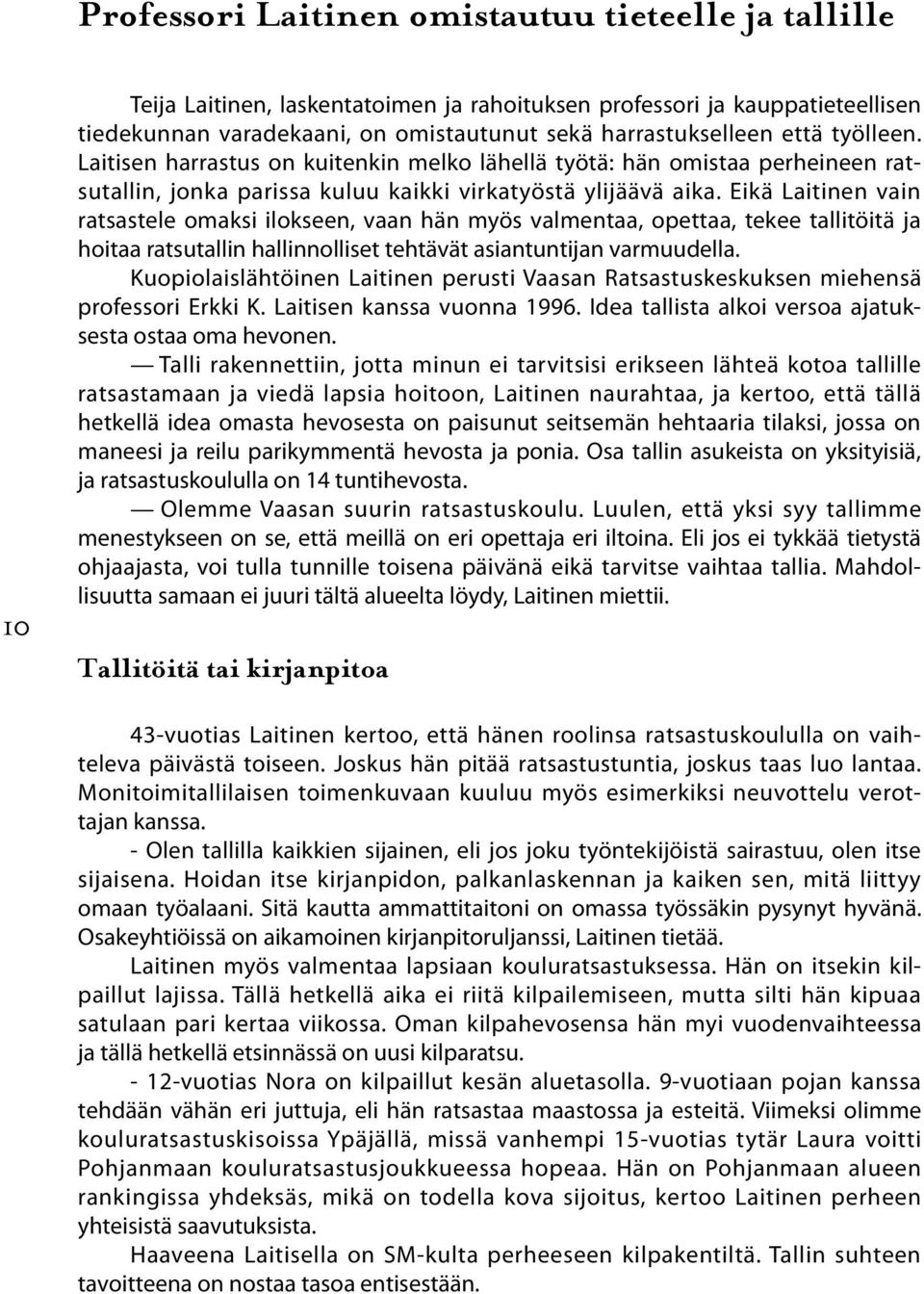 Professori Laitinen omistautuu tieteelle ja tallille

Teija Laitinen, laskentatoimen ja rahoituksen professori ja kauppatieteellisen tiedekunnan varadekaani, on omistautunut sekä harrastukselleen että työlleen. Laitisen harrastus on kuitenkin melko lähellä työtä: hän omistaa perheineen ratsutallin, jonka parissa kuluu kaikki virkatyöstä ylijäävä aika. Eikä Laitinen vain ratsastele omaksi ilokseen, vaan hän myös valmentaa, opettaa, tekee tallitöitä ja hoitaa ratsutallin hallinnolliset tehtävät asiantuntijan varmuudella.

Kuopiolaislähtöinen Laitinen perusti Vaasan Ratsastuskeskuksen miehensä professori Erkki K. Laitisen kanssa vuonna 1996. Idea tallista alkoi versoa ajatuksesta ostaa oma hevonen.

— Talli rakennettiin, jotta minun ei tarvitsisi erikseen lähteä kotoa tallille ratsastamaan ja viedä lapsia hoitoon, Laitinen naurahtaa, ja kertoo, että tällä hetkellä idea omasta hevosesta on paisunut seitsemän hehtaaria tilaksi, jossa on maneesi ja reilu parikymmentä hevosta ja ponia. Osa tallin asukeista on yksityisiä, ja ratsastuskoululla on 14 tuntihevosta.

— Olemme Vaasan suurin ratsastuskoulu. Luulen, että yksi syy tallimme menestykseen on se, että meillä on eri opettaja eri iltoina. Eli jos ei tykkää tietystä ohjaajasta, voi tulla tunnille toisena päivänä eikä tarvitse vaihtaa tallia. Mahdollisuutta samaan ei juuri tältä alueelta löydy, Laitinen miettii.

10

Tallitöitä tai kirjanpitoa

43-vuotias Laitinen kertoo, että hänen roolinsa ratsastuskoululla on vaihteleva päivästä toiseen. Joskus hän pitää ratsastustuntia, joskus taas luo lantaa. Monitoimitallilaisen toimenkuvaan kuuluu myös esimerkiksi neuvottelu verottajan kanssa.

- Olen tallilla kaikkien sijainen, eli jos joku työntekijöistä sairastuu, olen itse sijaisena. Hoidan itse kirjanpidon, palkanlaskennan ja kaiken sen, mitä liittyy omaan työalaani. Sitä kautta ammattitaitoni on omassa työssäkin pysynyt hyvänä. Osakeyhtiöissä on aikamoinen kirjanpitoruljanssi, Laitinen tietää.

Laitinen myös valmentaa lapsiaan kouluratsastuksessa. Hän on itsekin kilpaillut lajissa. Tällä hetkellä aika ei riitä kilpailemiseen, mutta silti hän kipuaa satulaan pari kertaa viikossa. Oman kilpahevosensa hän myi vuodenvaihteessa ja tällä hetkellä etsinnässä on uusi kilparatsu.

- 12-vuotias Nora on kilpaillut kesän aluetasolla. 9-vuotiaan pojan kanssa tehdään vähän eri juttuja, eli hän ratsastaa maastossa ja esteitä. Viimeksi olimme kouluratsastuskisoissa Ypäjällä, missä vanhempi 15-vuotias tytär Laura voitti Pohjanmaan kouluratsastusjoukkueessa hopeaa. Hän on Pohjanmaan alueen rankingissa yhdeksäs, mikä on todella kova sijoitus, kertoo Laitinen perheen yhteisistä saavutuksista.

Haaveena Laitisella on SM-kulta perheeseen kilpakentiltä. Tallin suhteen tavoitteena on nostaa tasoa entisestään.